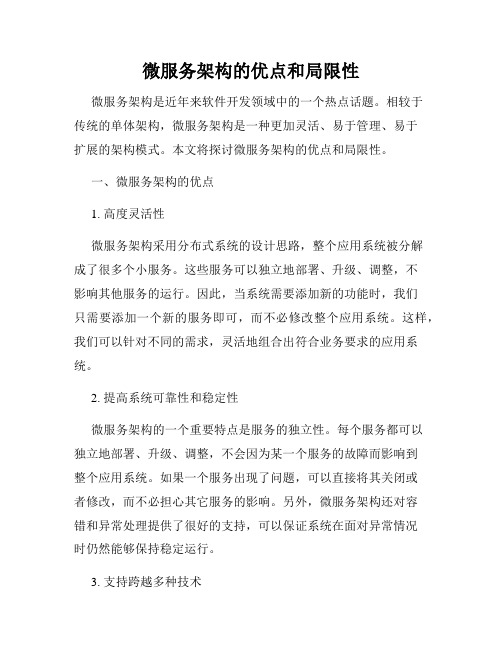 微服务架构的优点和局限性

微服务架构是近年来软件开发领域中的一个热点话题。相较于传统的单体架构，微服务架构是一种更加灵活、易于管理、易于扩展的架构模式。本文将探讨微服务架构的优点和局限性。

一、微服务架构的优点

1. 高度灵活性

微服务架构采用分布式系统的设计思路，整个应用系统被分解成了很多个小服务。这些服务可以独立地部署、升级、调整，不影响其他服务的运行。因此，当系统需要添加新的功能时，我们只需要添加一个新的服务即可，而不必修改整个应用系统。这样，我们可以针对不同的需求，灵活地组合出符合业务要求的应用系统。

2. 提高系统可靠性和稳定性

微服务架构的一个重要特点是服务的独立性。每个服务都可以独立地部署、升级、调整，不会因为某一个服务的故障而影响到整个应用系统。如果一个服务出现了问题，可以直接将其关闭或者修改，而不必担心其它服务的影响。另外，微服务架构还对容错和异常处理提供了很好的支持，可以保证系统在面对异常情况时仍然能够保持稳定运行。

3. 支持跨越多种技术